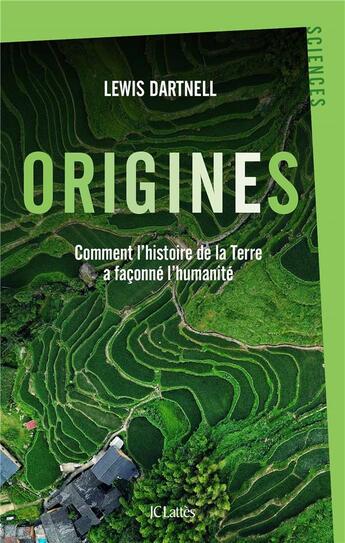 SCIENCES

LEWIS DARTNELL

ORIGINES

Comment l'histoire de la Terre a façonné l'humanité

JC Lattès